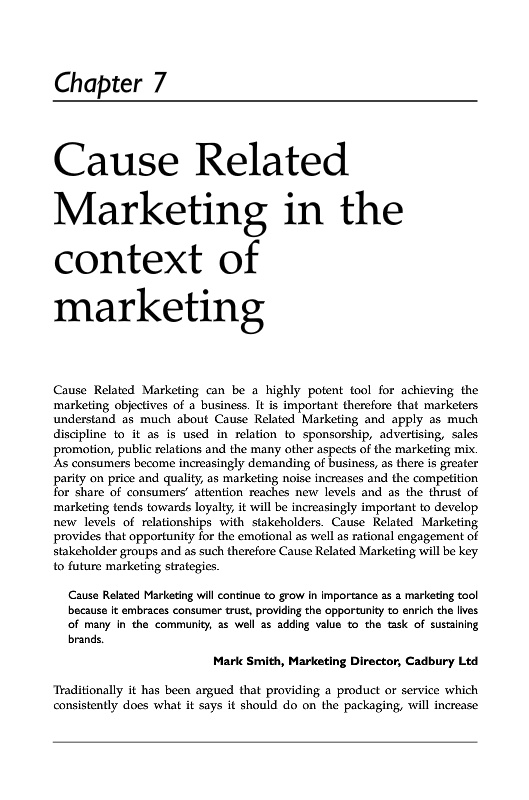 Chapter 7

Cause Related Marketing in the context of marketing

Cause Related Marketing can be a highly potent tool for achieving the marketing objectives of a business. It is important therefore that marketers understand as much about Cause Related Marketing and apply as much discipline to it as is used in relation to sponsorship, advertising, sales promotion, public relations and the many other aspects of the marketing mix. As consumers become increasingly demanding of business, as there is greater parity on price and quality, as marketing noise increases and the competition for share of consumers' attention reaches new levels and as the thrust of marketing tends towards loyalty, it will be increasingly important to develop new levels of relationships with stakeholders. Cause Related Marketing provides that opportunity for the emotional as well as rational engagement of stakeholder groups and as such therefore Cause Related Marketing will be key to future marketing strategies.

Cause Related Marketing will continue to grow in importance as a marketing tool because it embraces consumer trust, providing the opportunity to enrich the lives of many in the community, as well as adding value to the task of sustaining brands.

Mark Smith, Marketing Director, Cadbury Ltd

Traditionally it has been argued that providing a product or service which consistently does what it says it should do on the packaging, will increase